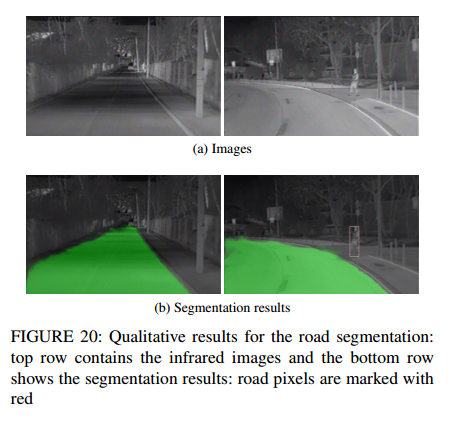 (a) Images

(b) Segmentation results

FIGURE 20: Qualitative results for the road segmentation: top row contains the infrared images and the bottom row shows the segmentation results: road pixels are marked with red